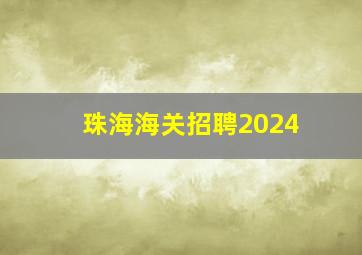 珠海海关招聘2024